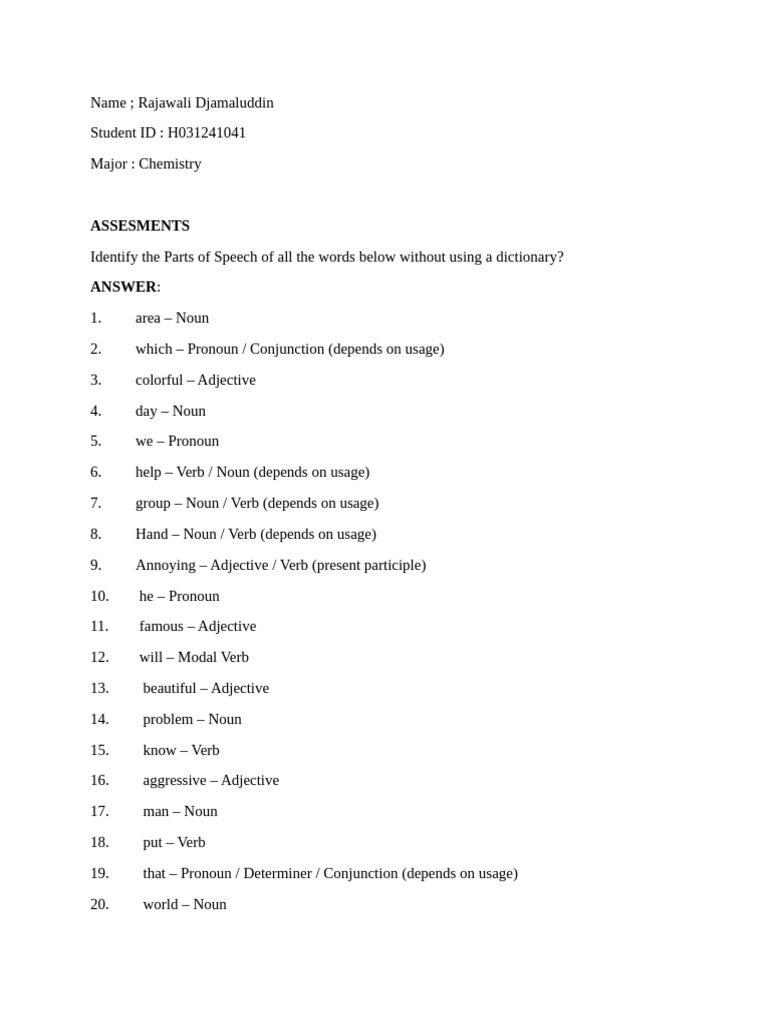 Name ; Rajawali Djamaluddin

Student ID : H031241041

Major : Chemistry

ASSESMENTS

Identify the Parts of Speech of all the words below without using a dictionary?

ANSWER:

1. area – Noun

2. which – Pronoun / Conjunction (depends on usage)

3. colorful – Adjective

4. day – Noun

5. we – Pronoun

6. help – Verb / Noun (depends on usage)

7. group – Noun / Verb (depends on usage)

8. Hand – Noun / Verb (depends on usage)

9. Annoying – Adjective / Verb (present participle)

10. he – Pronoun

11. famous – Adjective

12. will – Modal Verb

13. beautiful – Adjective

14. problem – Noun

15. know – Verb

16. aggressive – Adjective

17. man – Noun

18. put – Verb

19. that – Pronoun / Determiner / Conjunction (depends on usage)

20. world – Noun